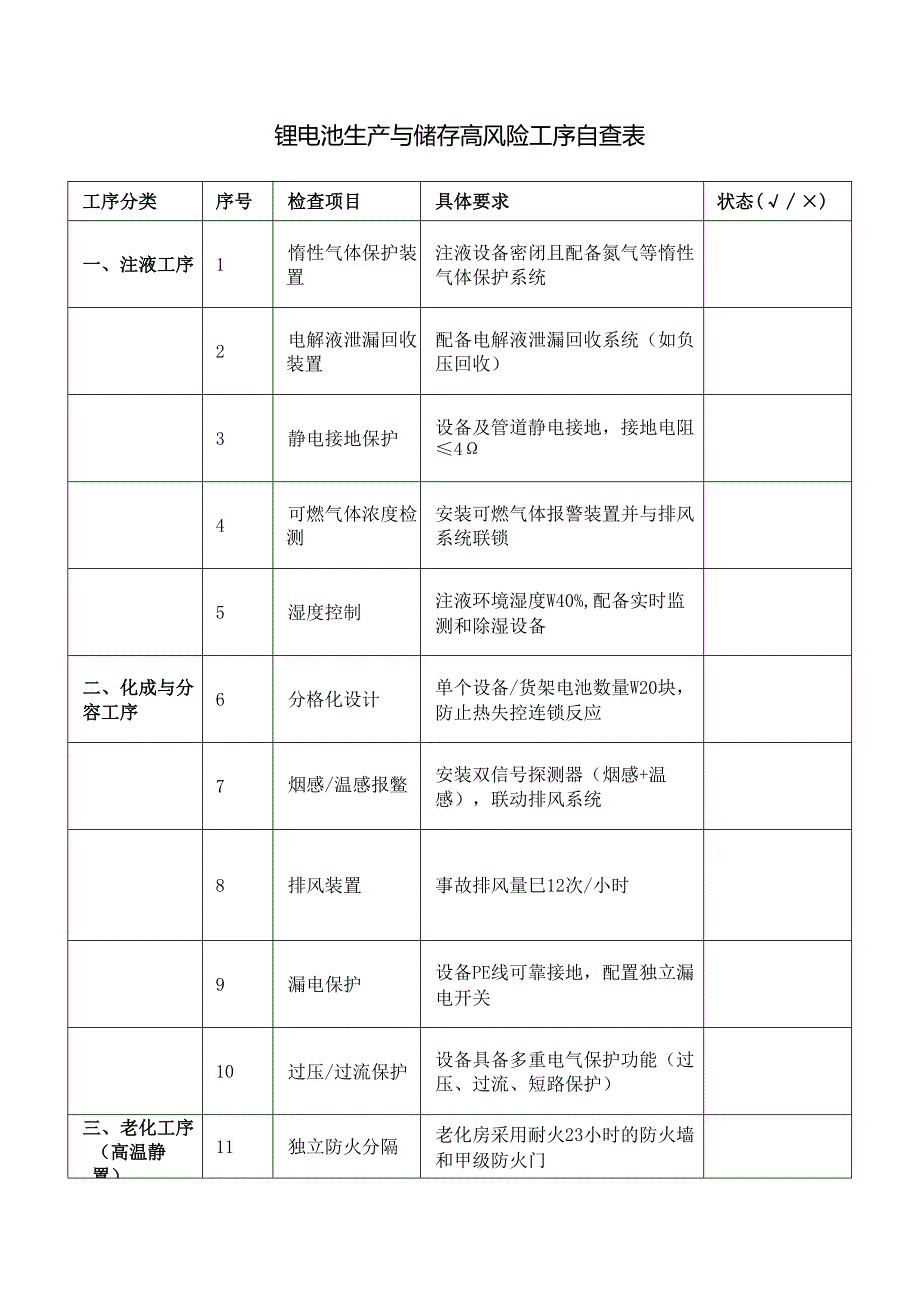 锂电池生产与储存高风险工序自查表

| 工序分类 | 序号 | 检查项目 | 具体要求 | 状态（√／×） |
|---|---|---|---|---|
| 一、注液工序 | 1 | 惰性气体保护装置 | 注液设备密闭且配备氮气等惰性气体保护系统 | |
| | 2 | 电解液泄漏回收装置 | 配备电解液泄漏回收系统（如负压回收） | |
| | 3 | 静电接地保护 | 设备及管道静电接地，接地电阻≤4Ω | |
| | 4 | 可燃气体浓度检测 | 安装可燃气体报警装置并与排风系统联锁 | |
| | 5 | 湿度控制 | 注液环境湿度W40%,配备实时监测和除湿设备 | |
| 二、化成与分容工序 | 6 | 分格化设计 | 单个设备/货架电池数量W20块，防止热失控连锁反应 | |
| | 7 | 烟感/温感报警 | 安装双信号探测器（烟感+温感），联动排风系统 | |
| | 8 | 排风装置 | 事故排风量巳12次/小时 | |
| | 9 | 漏电保护 | 设备PE线可靠接地，配置独立漏电开关 | |
| | 10 | 过压/过流保护 | 设备具备多重电气保护功能（过压、过流、短路保护） | |
| 三、老化工序（高温静置） | 11 | 独立防火分隔 | 老化房采用耐火23小时的防火墙和甲级防火门 | |